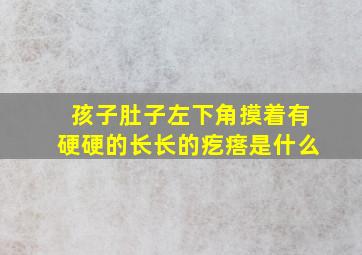 孩子肚子左下角摸着有硬硬的长长的疙瘩是什么